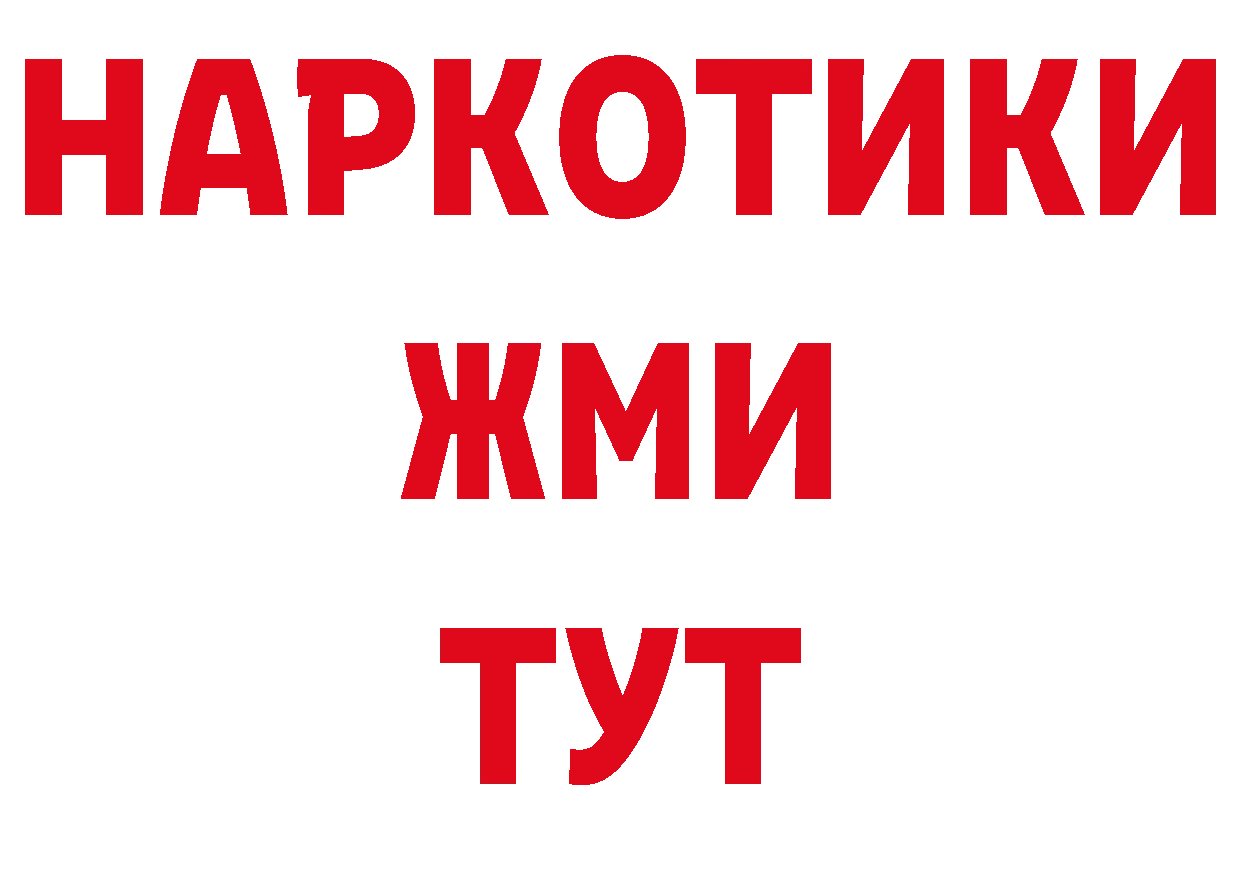 НАРКОТИКИ
ЖМИ
ТУТ